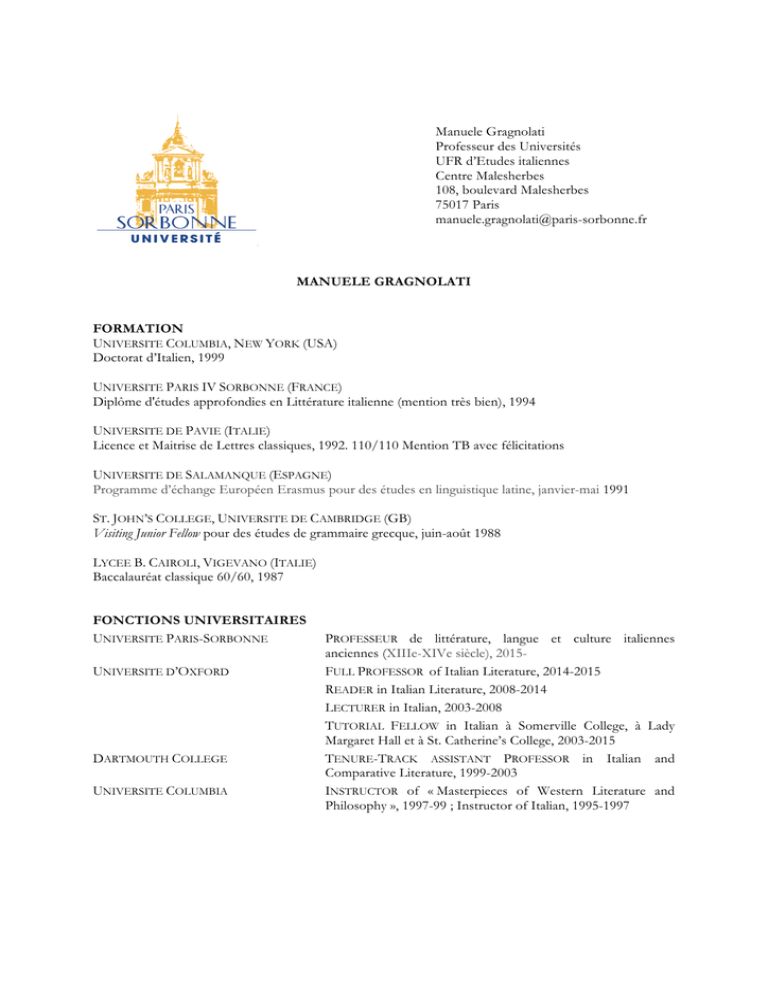 PARIS
SORBONNE
UNIVERSITÉ

Manuele Gragnolati
Professeur des Universités
UFR d'Etudes italiennes
Centre Malesherbes
108, boulevard Malesherbes
75017 Paris
manuele.gragnolati@paris-sorbonne.fr

MANUELE GRAGNOLATI

FORMATION
UNIVERSITE COLUMBIA, NEW YORK (USA)
Doctorat d'Italien, 1999

UNIVERSITE PARIS IV SORBONNE (FRANCE)
Diplôme d'études approfondies en Littérature italienne (mention très bien), 1994

UNIVERSITE DE PAVIE (ITALIE)
Licence et Maitrise de Lettres classiques, 1992. 110/110 Mention TB avec félicitations

UNIVERSITE DE SALAMANQUE (ESPAGNE)
Programme d'échange Européen Erasmus pour des études en linguistique latine, janvier-mai 1991

ST. JOHN'S COLLEGE, UNIVERSITE DE CAMBRIDGE (GB)
Visiting Junior Fellow pour des études de grammaire grecque, juin-août 1988

LYCEE B. CAIROLI, VIGEVANO (ITALIE)
Baccalauréat classique 60/60, 1987

FONCTIONS UNIVERSITAIRES

| | |
|---|---|
| UNIVERSITE PARIS-SORBONNE | PROFESSEUR de littérature, langue et culture italiennes anciennes (XIIIe-XIVe siècle), 2015- |
| UNIVERSITE D'OXFORD | FULL PROFESSOR of Italian Literature, 2014-2015 |
| | READER in Italian Literature, 2008-2014 |
| | LECTURER in Italian, 2003-2008 |
| | TUTORIAL FELLOW in Italian à Somerville College, à Lady Margaret Hall et à St. Catherine's College, 2003-2015 |
| DARTMOUTH COLLEGE | TENURE-TRACK ASSISTANT PROFESSOR in Italian and Comparative Literature, 1999-2003 |
| UNIVERSITE COLUMBIA | INSTRUCTOR of « Masterpieces of Western Literature and Philosophy », 1997-99 ; Instructor of Italian, 1995-1997 |